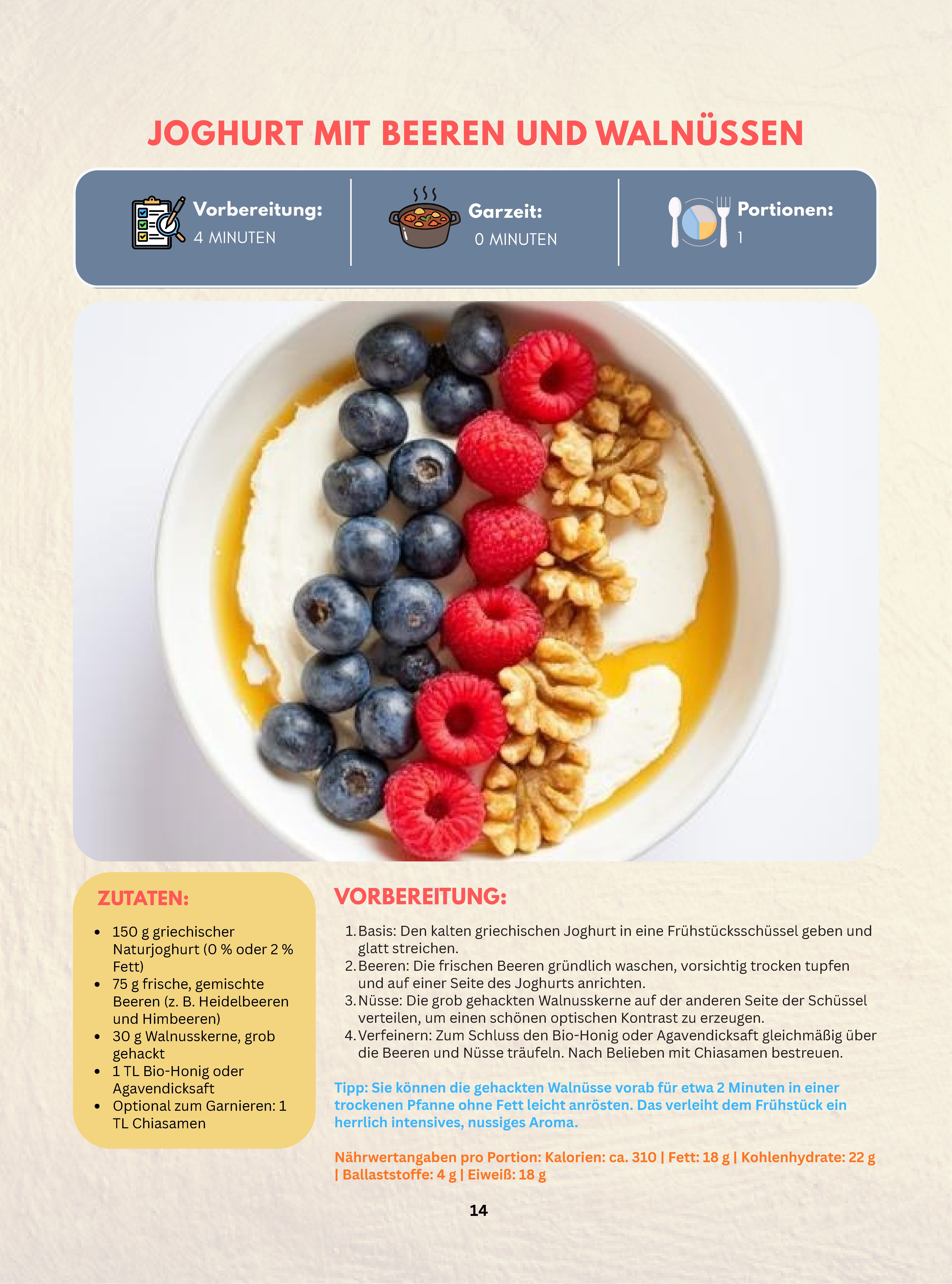 JOGHURT MIT BEEREN UND WALNÜSSEN

Vorbereitung:
4 MINUTEN

Garzeit:
0 MINUTEN

Portionen:
1

ZUTATEN:

• 150 g griechischer Naturjoghurt (0 % oder 2 % Fett)
• 75 g frische, gemischte Beeren (z. B. Heidelbeeren und Himbeeren)
• 30 g Walnusskerne, grob gehackt
• 1 TL Bio-Honig oder Agavendicksaft
• Optional zum Garnieren: 1 TL Chiasamen

VORBEREITUNG:

1. Basis: Den kalten griechischen Joghurt in eine Frühstücksschüssel geben und glatt streichen.
2. Beeren: Die frischen Beeren gründlich waschen, vorsichtig trocken tupfen und auf einer Seite des Joghurts anrichten.
3. Nüsse: Die grob gehackten Walnusskerne auf der anderen Seite der Schüssel verteilen, um einen schönen optischen Kontrast zu erzeugen.
4. Verfeinern: Zum Schluss den Bio-Honig oder Agavendicksaft gleichmäßig über die Beeren und Nüsse träufeln. Nach Belieben mit Chiasamen bestreuen.

Tipp: Sie können die gehackten Walnüsse vorab für etwa 2 Minuten in einer trockenen Pfanne ohne Fett leicht anrösten. Das verleiht dem Frühstück ein herrlich intensives, nussiges Aroma.

Nährwertangaben pro Portion: Kalorien: ca. 310 | Fett: 18 g | Kohlenhydrate: 22 g | Ballaststoffe: 4 g | Eiweiß: 18 g

14